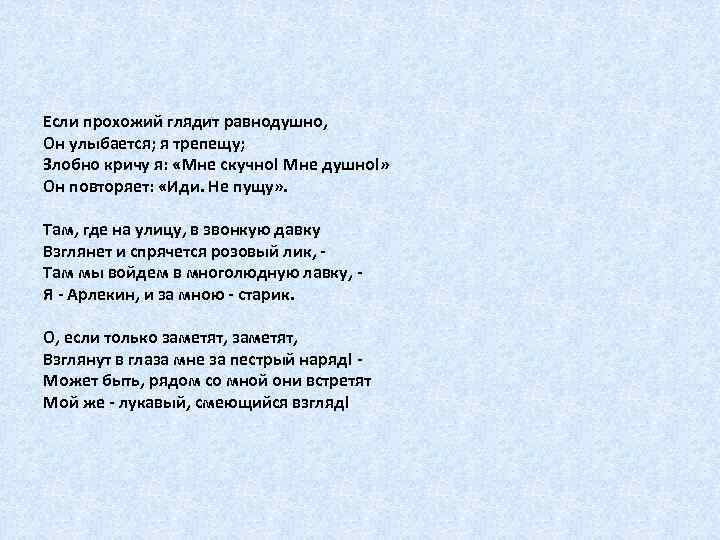 Если прохожий глядит равнодушно,
Он улыбается; я трепещу;
Злобно кричу я: «Мне скучно! Мне душно!»
Он повторяет: «Иди. Не пущу».

Там, где на улицу, в звонкую давку
Взглянет и спрячется розовый лик, -
Там мы войдем в многолюдную лавку, -
Я - Арлекин, и за мною - старик.

О, если только заметят, заметят,
Взглянут в глаза мне за пестрый наряд! -
Может быть, рядом со мной они встретят
Мой же - лукавый, смеющийся взгляд!